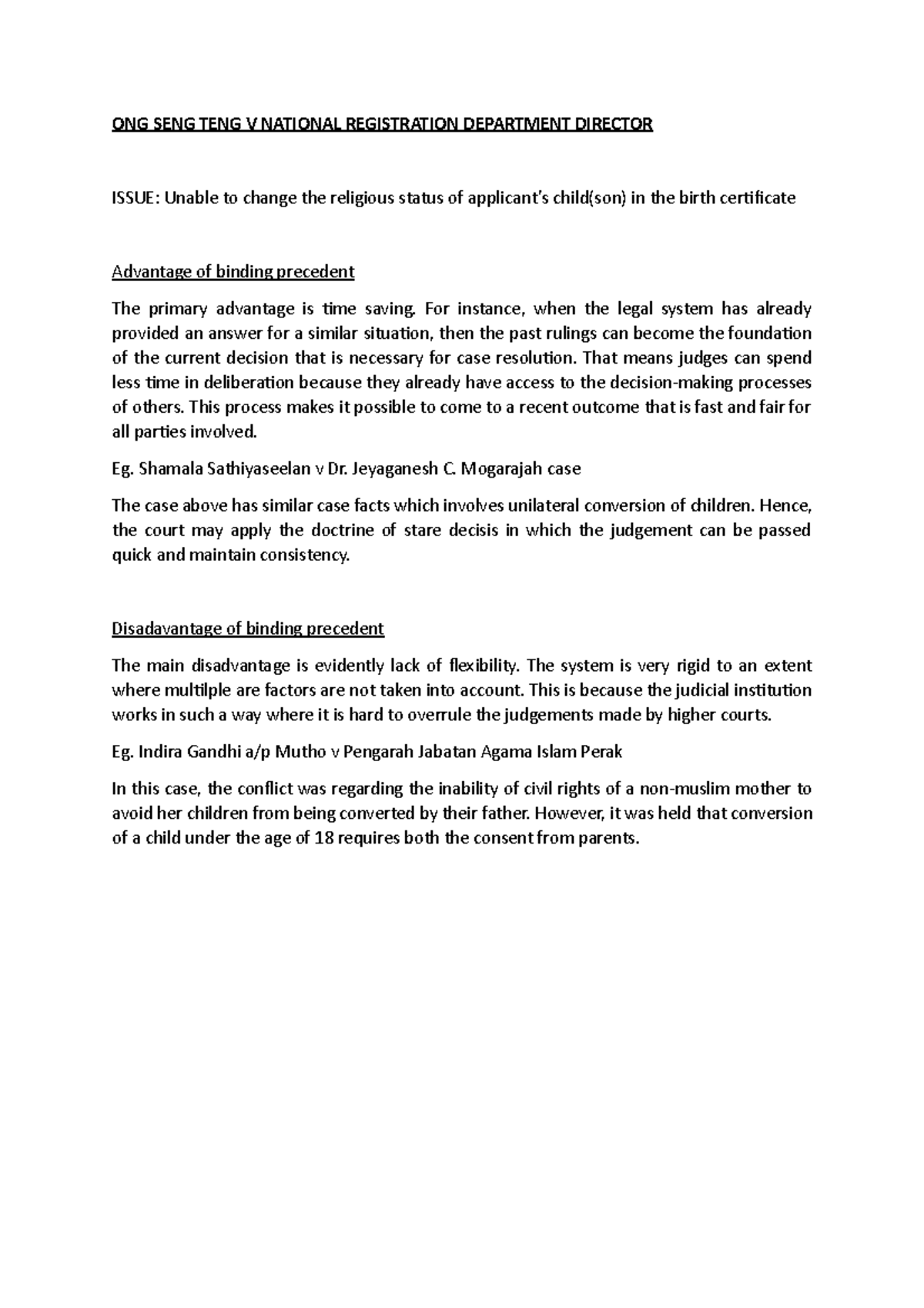 ONG SENG TENG V NATIONAL REGISTRATION DEPARTMENT DIRECTOR

ISSUE: Unable to change the religious status of applicant's child(son) in the birth certificate

Advantage of binding precedent

The primary advantage is time saving. For instance, when the legal system has already provided an answer for a similar situation, then the past rulings can become the foundation of the current decision that is necessary for case resolution. That means judges can spend less time in deliberation because they already have access to the decision-making processes of others. This process makes it possible to come to a recent outcome that is fast and fair for all parties involved.

Eg. Shamala Sathiyaseelan v Dr. Jeyaganesh C. Mogarajah case

The case above has similar case facts which involves unilateral conversion of children. Hence, the court may apply the doctrine of stare decisis in which the judgement can be passed quick and maintain consistency.

Disadavantage of binding precedent

The main disadvantage is evidently lack of flexibility. The system is very rigid to an extent where multilple are factors are not taken into account. This is because the judicial institution works in such a way where it is hard to overrule the judgements made by higher courts.

Eg. Indira Gandhi a/p Mutho v Pengarah Jabatan Agama Islam Perak

In this case, the conflict was regarding the inability of civil rights of a non-muslim mother to avoid her children from being converted by their father. However, it was held that conversion of a child under the age of 18 requires both the consent from parents.